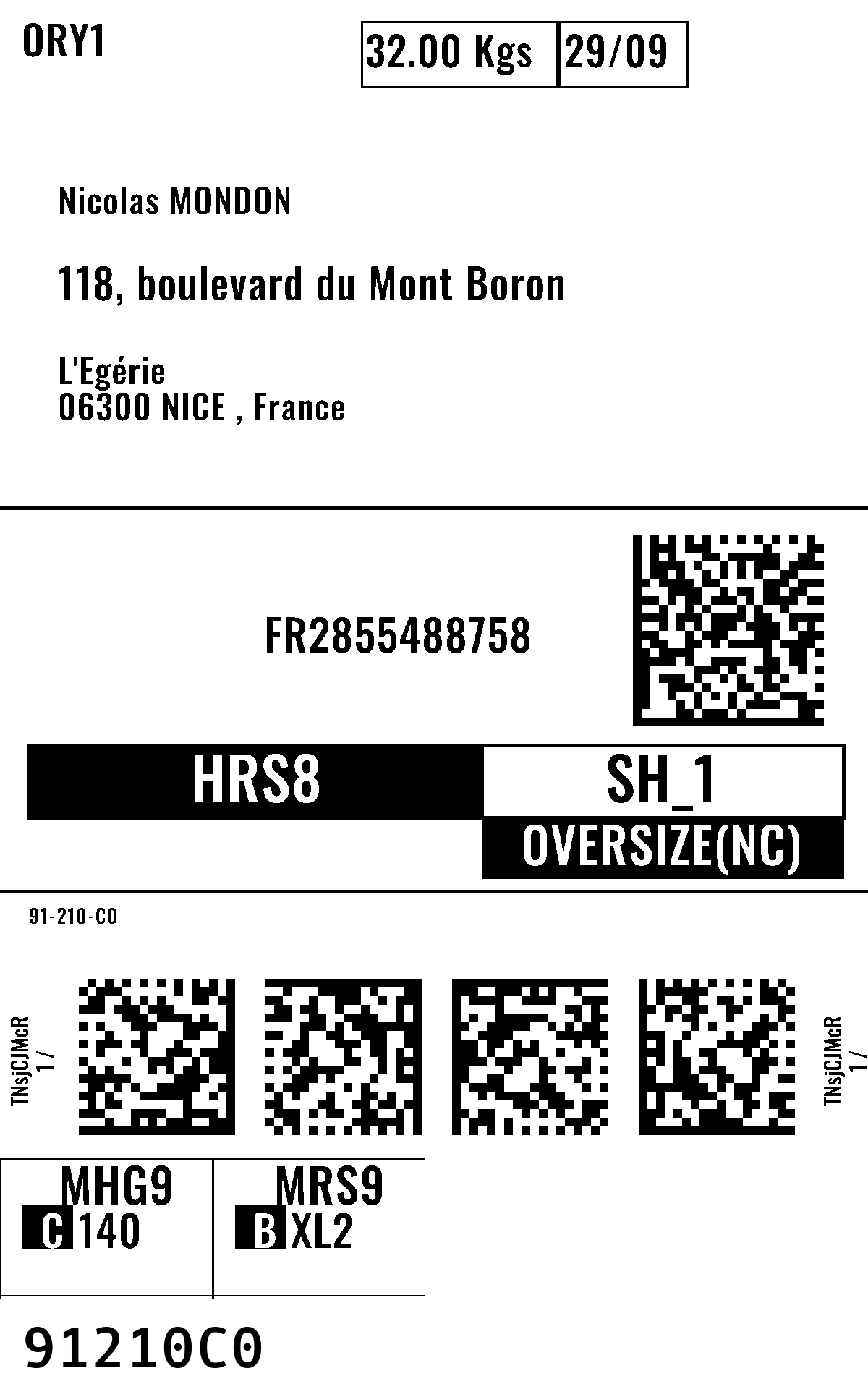 ORY1

32.00 Kgs 29/09

Nicolas MONDON

118, boulevard du Mont Boron

L'Egérie
06300 NICE , France

FR2855488758

HRS8

SH_1

OVERSIZE(NC)

91-210-C0

TNsjCJMcR
1 /

TNsjCJMcR
1 /

MHG9
C 140

MRS9
B XL2

91210C0